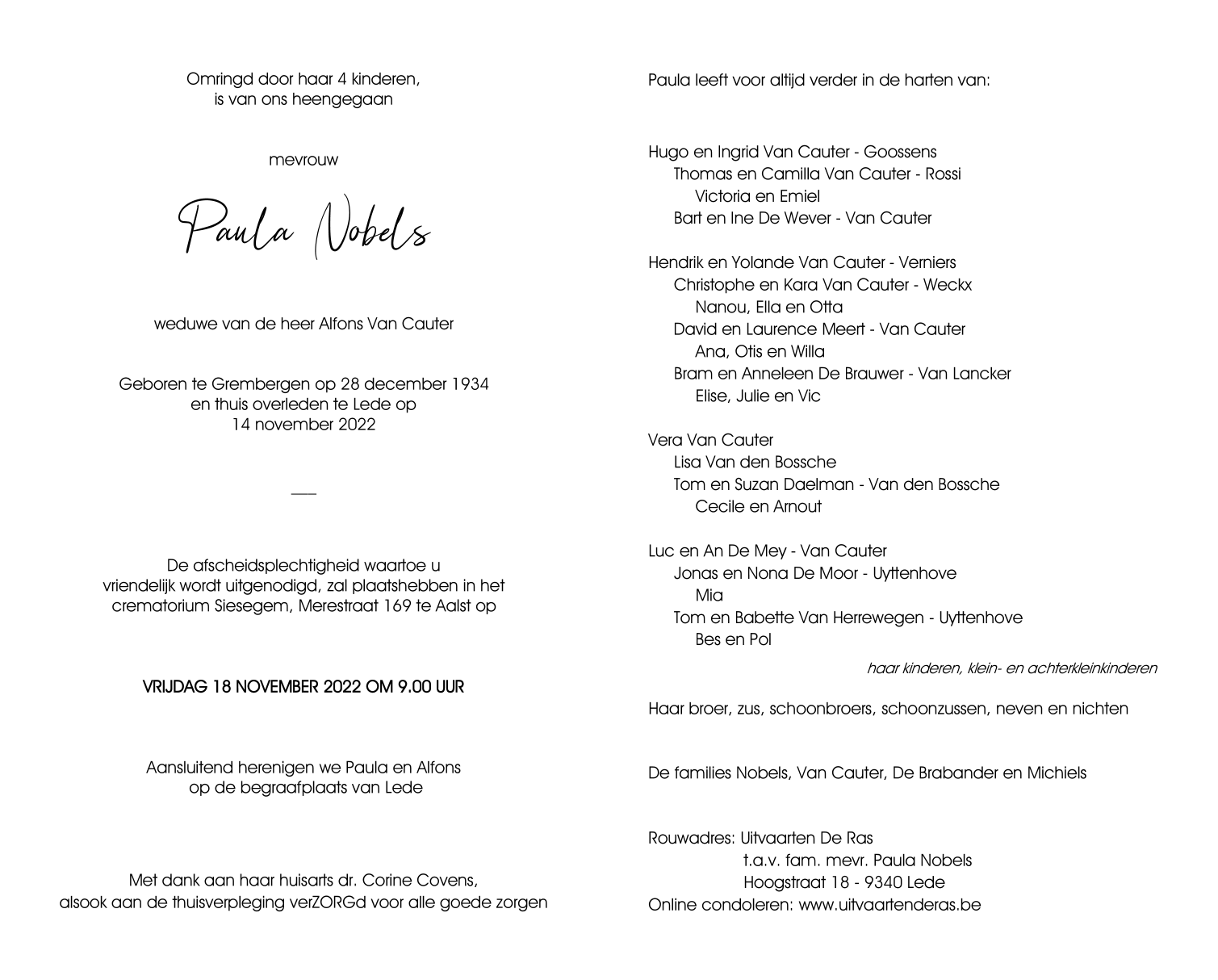 Omringd door haar 4 kinderen,
is van ons heengegaan

mevrouw

Paula Nobels

weduwe van de heer Alfons Van Cauter

Geboren te Grembergen op 28 december 1934
en thuis overleden te Lede op
14 november 2022

De afscheidsplechtigheid waartoe u vriendelijk wordt uitgenodigd, zal plaatshebben in het crematorium Siesegem, Merestraat 169 te Aalst op

VRIJDAG 18 NOVEMBER 2022 OM 9.00 UUR

Aansluitend herenigen we Paula en Alfons
op de begraafplaats van Lede

Met dank aan haar huisarts dr. Corine Covens,
alsook aan de thuisverpleging verZORGd voor alle goede zorgen

Paula leeft voor altijd verder in de harten van:

Hugo en Ingrid Van Cauter - Goossens
Thomas en Camilla Van Cauter - Rossi
Victoria en Emiel
Bart en Ine De Wever - Van Cauter

Hendrik en Yolande Van Cauter - Verniers
Christophe en Kara Van Cauter - Weckx
Nanou, Ella en Otta
David en Laurence Meert - Van Cauter
Ana, Otis en Willa
Bram en Anneleen De Brauwer - Van Lancker
Elise, Julie en Vic

Vera Van Cauter
Lisa Van den Bossche
Tom en Suzan Daelman - Van den Bossche
Cecile en Arnout

Luc en An De Mey - Van Cauter
Jonas en Nona De Moor - Uyttenhove
Mia
Tom en Babette Van Herrewegen - Uyttenhove
Bes en Pol

haar kinderen, klein- en achterkleinkinderen

Haar broer, zus, schoonbroers, schoonzussen, neven en nichten

De families Nobels, Van Cauter, De Brabander en Michiels

Rouwadres: Uitvaarten De Ras
t.a.v. fam. mevr. Paula Nobels
Hoogstraat 18 - 9340 Lede
Online condoleren: www.uitvaartenderas.be